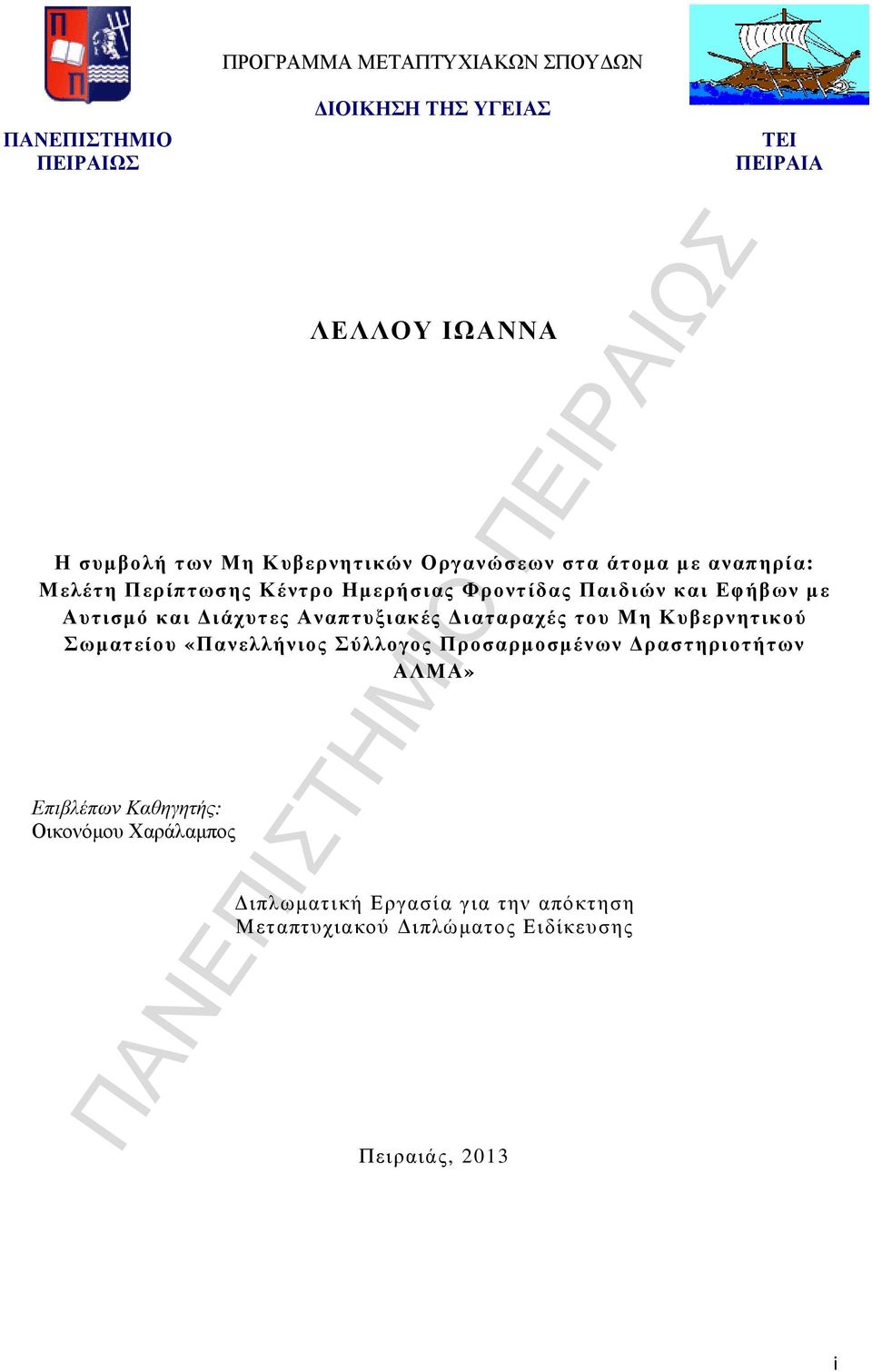 ΠΡΟΓΡΑΜΜΑ ΜΕΤΑΠΤΥΧΙΑΚΩΝ ΣΠΟΥΔΩΝ

ΔΙΟΙΚΗΣΗ ΤΗΣ ΥΓΕΙΑΣ

ΠΑΝΕΠΙΣΤΗΜΙΟ ΠΕΙΡΑΙΩΣ

ΤΕΙ ΠΕΙΡΑΙΑ

ΛΕΛΛΟΥ ΙΩΑΝΝΑ

Η συμβολή των Μη Κυβερνητικών Οργανώσεων στα άτομα με αναπηρία: Μελέτη Περίπτωσης Κέντρο Ημερήσιας Φροντίδας Παιδιών και Εφήβων με Αυτισμό και Διάχυτες Αναπτυξιακές Διαταραχές του Μη Κυβερνητικού Σωματείου «Πανελλήνιος Σύλλογος Προσαρμοσμένων Δραστηριοτήτων ΑΛΜΑ»

Επιβλέπων Καθηγητής:
Οικονόμου Χαράλαμπος

Διπλωματική Εργασία για την απόκτηση Μεταπτυχιακού Διπλώματος Ειδίκευσης

Πειραιάς, 2013

ΠΑΝΕΠΙΣΤΗΜΙΟ ΠΕΙΡΑΙΩΣ

i